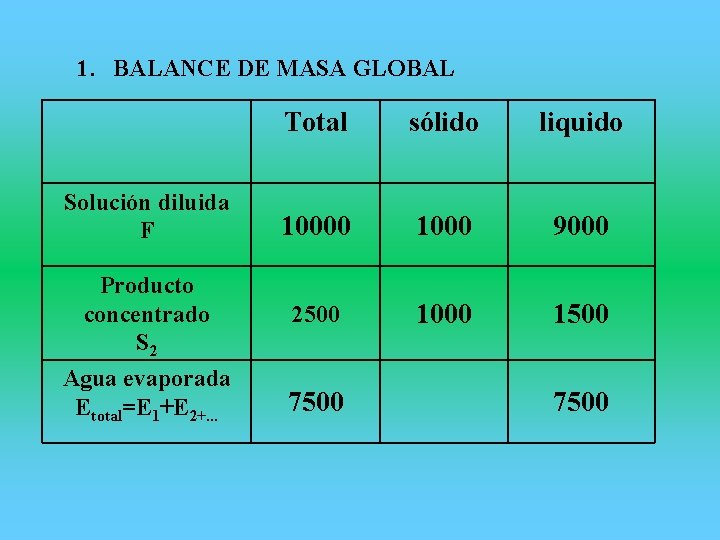 1. BALANCE DE MASA GLOBAL

|  | Total | sólido | liquido |
|---|---|---|---|
| Solución diluida F | 10000 | 1000 | 9000 |
| Producto concentrado $S_2$ | 2500 | 1000 | 1500 |
| Agua evaporada $E_{total}=E_1+E_{2+...}$ | 7500 |  | 7500 |